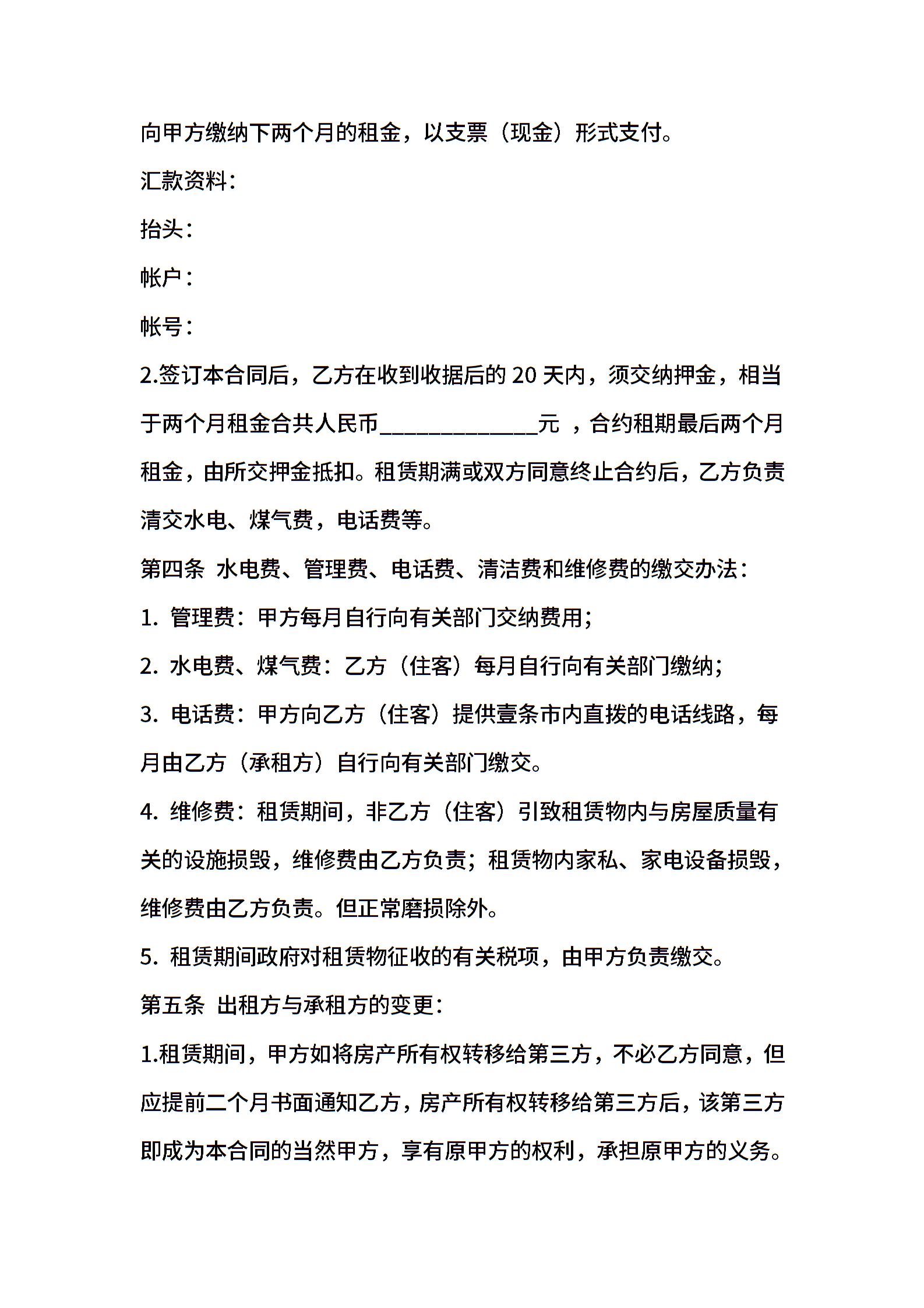 向甲方缴纳下两个月的租金，以支票（现金）形式支付。

汇款资料：

抬头：

帐户：

帐号：

2.签订本合同后，乙方在收到收据后的 20 天内，须交纳押金，相当于两个月租金合共人民币______________元 ，合约租期最后两个月租金，由所交押金抵扣。租赁期满或双方同意终止合约后，乙方负责清交水电、煤气费，电话费等。

第四条 水电费、管理费、电话费、清洁费和维修费的缴交办法：

1. 管理费：甲方每月自行向有关部门交纳费用;

2. 水电费、煤气费：乙方（住客）每月自行向有关部门缴纳;

3. 电话费：甲方向乙方（住客）提供壹条市内直拨的电话线路，每月由乙方（承租方）自行向有关部门缴交。

4. 维修费：租赁期间，非乙方（住客）引致租赁物内与房屋质量有关的设施损毁，维修费由乙方负责；租赁物内家私、家电设备损毁，维修费由乙方负责。但正常磨损除外。

5. 租赁期间政府对租赁物征收的有关税项，由甲方负责缴交。

第五条 出租方与承租方的变更：

1.租赁期间，甲方如将房产所有权转移给第三方，不必乙方同意，但应提前二个月书面通知乙方，房产所有权转移给第三方后，该第三方即成为本合同的当然甲方，享有原甲方的权利，承担原甲方的义务。